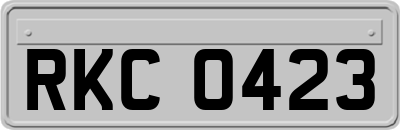 RKC 0423